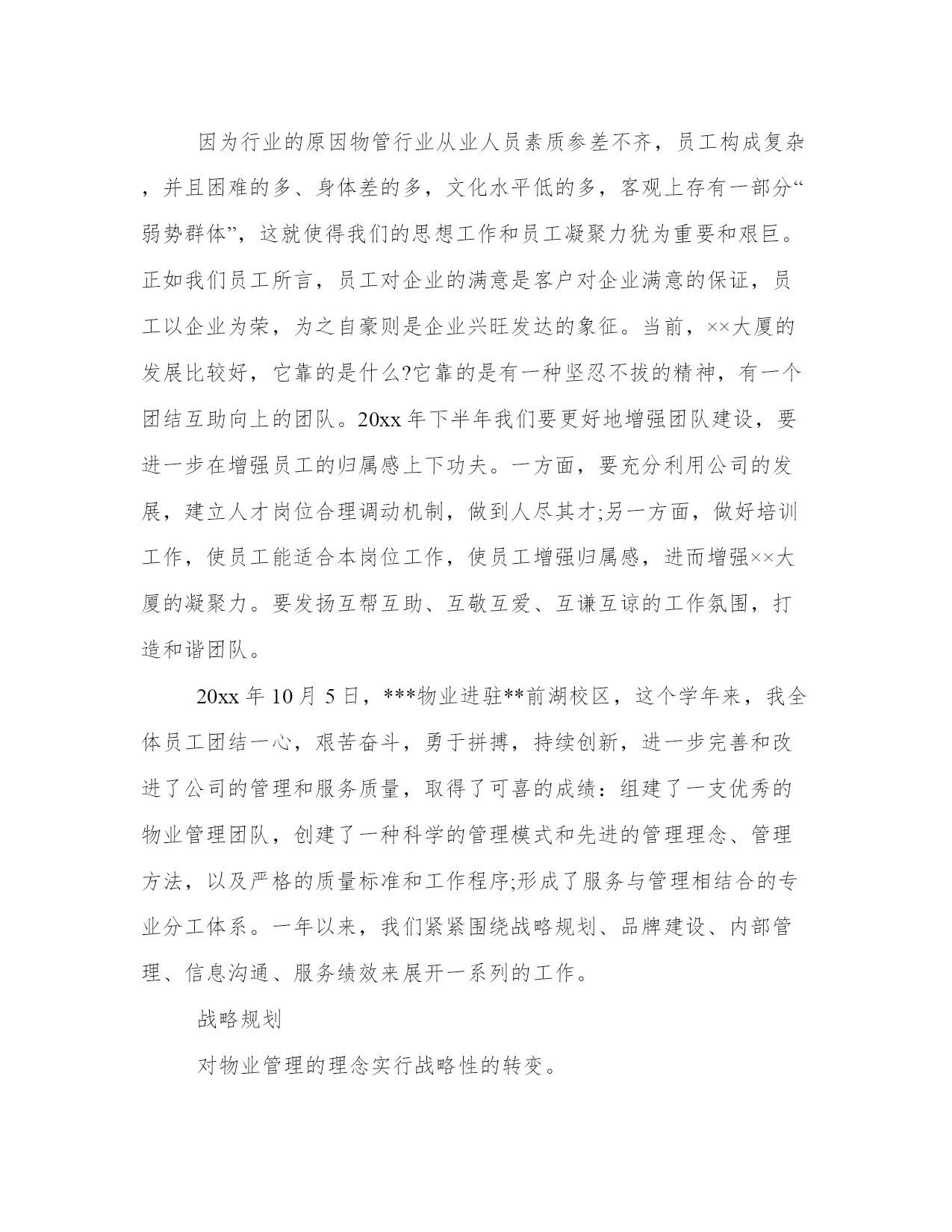 因为行业的原因物管行业从业人员素质参差不齐，员工构成复杂，并且困难的多、身体差的多，文化水平低的多，客观上存有一部分“弱势群体”，这就使得我们的思想工作和员工凝聚力犹为重要和艰巨。正如我们员工所言，员工对企业的满意是客户对企业满意的保证，员工以企业为荣，为之自豪则是企业兴旺发达的象征。当前，××大厦的发展比较好，它靠的是什么?它靠的是有一种坚忍不拔的精神，有一个团结互助向上的团队。20xx年下半年我们要更好地增强团队建设，要进一步在增强员工的归属感上下功夫。一方面，要充分利用公司的发展，建立人才岗位合理调动机制，做到人尽其才;另一方面，做好培训工作，使员工能适合本岗位工作，使员工增强归属感，进而增强××大厦的凝聚力。要发扬互帮互助、互敬互爱、互谦互谅的工作氛围，打造和谐团队。

20xx年10月5日，***物业进驻**前湖校区，这个学年来，我全体员工团结一心，艰苦奋斗，勇于拼搏，持续创新，进一步完善和改进了公司的管理和服务质量，取得了可喜的成绩：组建了一支优秀的物业管理团队，创建了一种科学的管理模式和先进的管理理念、管理方法，以及严格的质量标准和工作程序;形成了服务与管理相结合的专业分工体系。一年以来，我们紧紧围绕战略规划、品牌建设、内部管理、信息沟通、服务绩效来展开一系列的工作。

战略规划

对物业管理的理念实行战略性的转变。